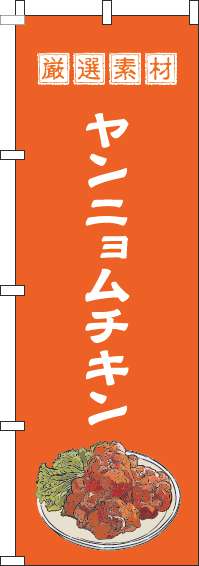 厳選素材

ヤンニョムチキン